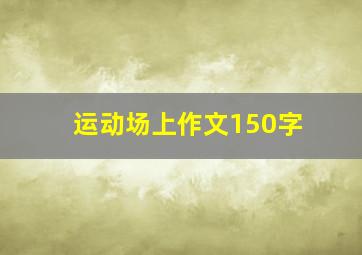 运动场上作文150字